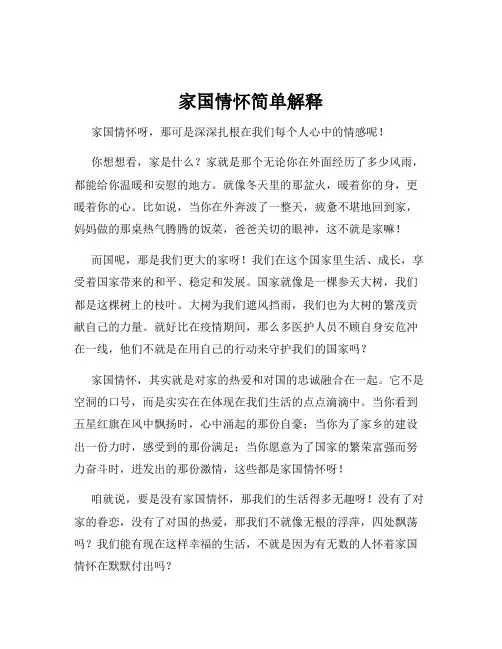 家国情怀简单解释

家国情怀呀，那可是深深扎根在我们每个人心中的情感呢！

你想想看，家是什么？家就是那个无论你在外面经历了多少风雨，都能给你温暖和安慰的地方。就像冬天里的那盆火，暖着你的身，更暖着你的心。比如说，当你在外奔波了一整天，疲惫不堪地回到家，妈妈做的那桌热气腾腾的饭菜，爸爸关切的眼神，这不就是家嘛！

而国呢，那是我们更大的家呀！我们在这个国家里生活、成长，享受着国家带来的和平、稳定和发展。国家就像是一棵参天大树，我们都是这棵树上的枝叶。大树为我们遮风挡雨，我们也为大树的繁茂贡献自己的力量。就好比在疫情期间，那么多医护人员不顾自身安危冲在一线，他们不就是在用自己的行动来守护我们的国家吗？

家国情怀，其实就是对家的热爱和对国的忠诚融合在一起。它不是空洞的口号，而是实实在在体现在我们生活的点点滴滴中。当你看到五星红旗在风中飘扬时，心中涌起的那份自豪；当你为了家乡的建设出一份力时，感受到的那份满足；当你愿意为了国家的繁荣富强而努力奋斗时，迸发出的那份激情，这些都是家国情怀呀！

咱就说，要是没有家国情怀，那我们的生活得多无趣呀！没有了对家的眷恋，没有了对国的热爱，那我们不就像无根的浮萍，四处飘荡吗？我们能有现在这样幸福的生活，不就是因为有无数的人怀着家国情怀在默默付出吗？